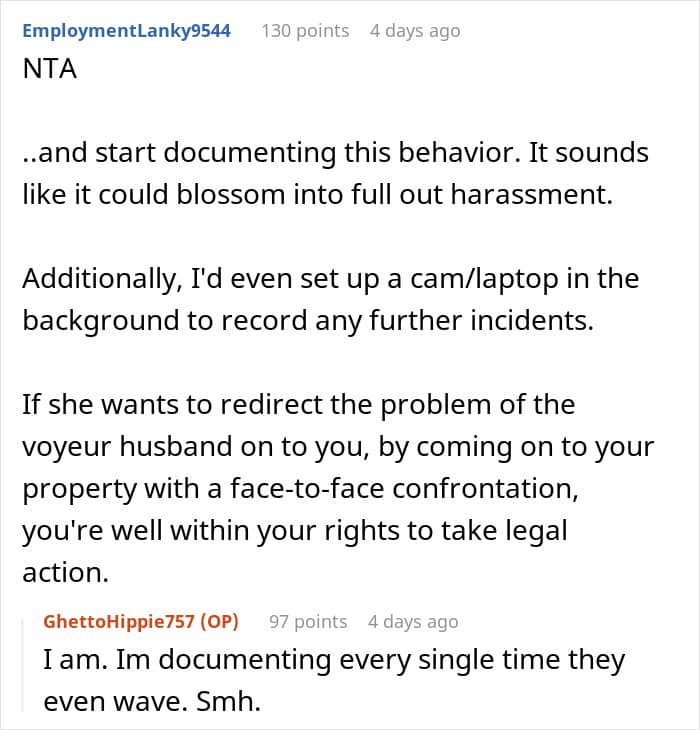 EmploymentLanky9544 130 points 4 days ago
NTA

..and start documenting this behavior. It sounds like it could blossom into full out harassment.

Additionally, I'd even set up a cam/laptop in the background to record any further incidents.

If she wants to redirect the problem of the voyeur husband on to you, by coming on to your property with a face-to-face confrontation, you're well within your rights to take legal action.

GhettoHippie757 (OP) 97 points 4 days ago
I am. Im documenting every single time they even wave. Smh.